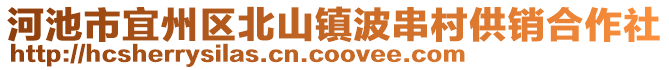 河池市宜州区北山镇波串村供销合作社
http://hcsherrysilas.cn.coovee.com